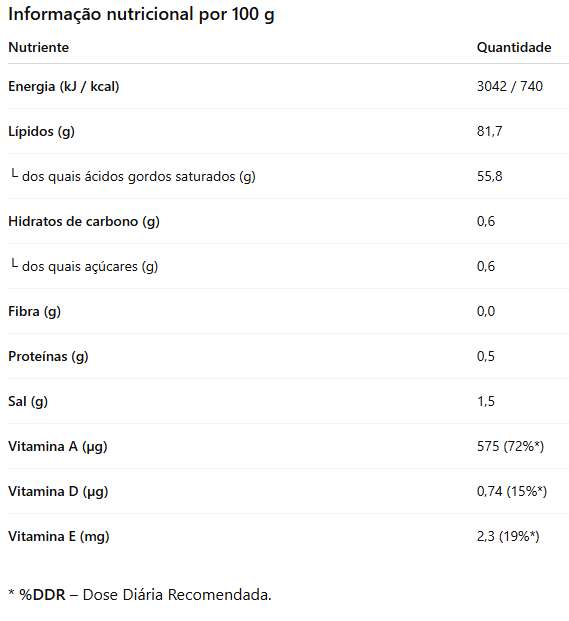 Informação nutricional por 100 g

| Nutriente | Quantidade |
|---|---|
| Energia (kJ / kcal) | 3042 / 740 |
| Lípidos (g) | 81,7 |
| └ dos quais ácidos gordos saturados (g) | 55,8 |
| Hidratos de carbono (g) | 0,6 |
| └ dos quais açúcares (g) | 0,6 |
| Fibra (g) | 0,0 |
| Proteínas (g) | 0,5 |
| Sal (g) | 1,5 |
| Vitamina A (µg) | 575 (72%*) |
| Vitamina D (µg) | 0,74 (15%*) |
| Vitamina E (mg) | 2,3 (19%*) |

* %DDR – Dose Diária Recomendada.